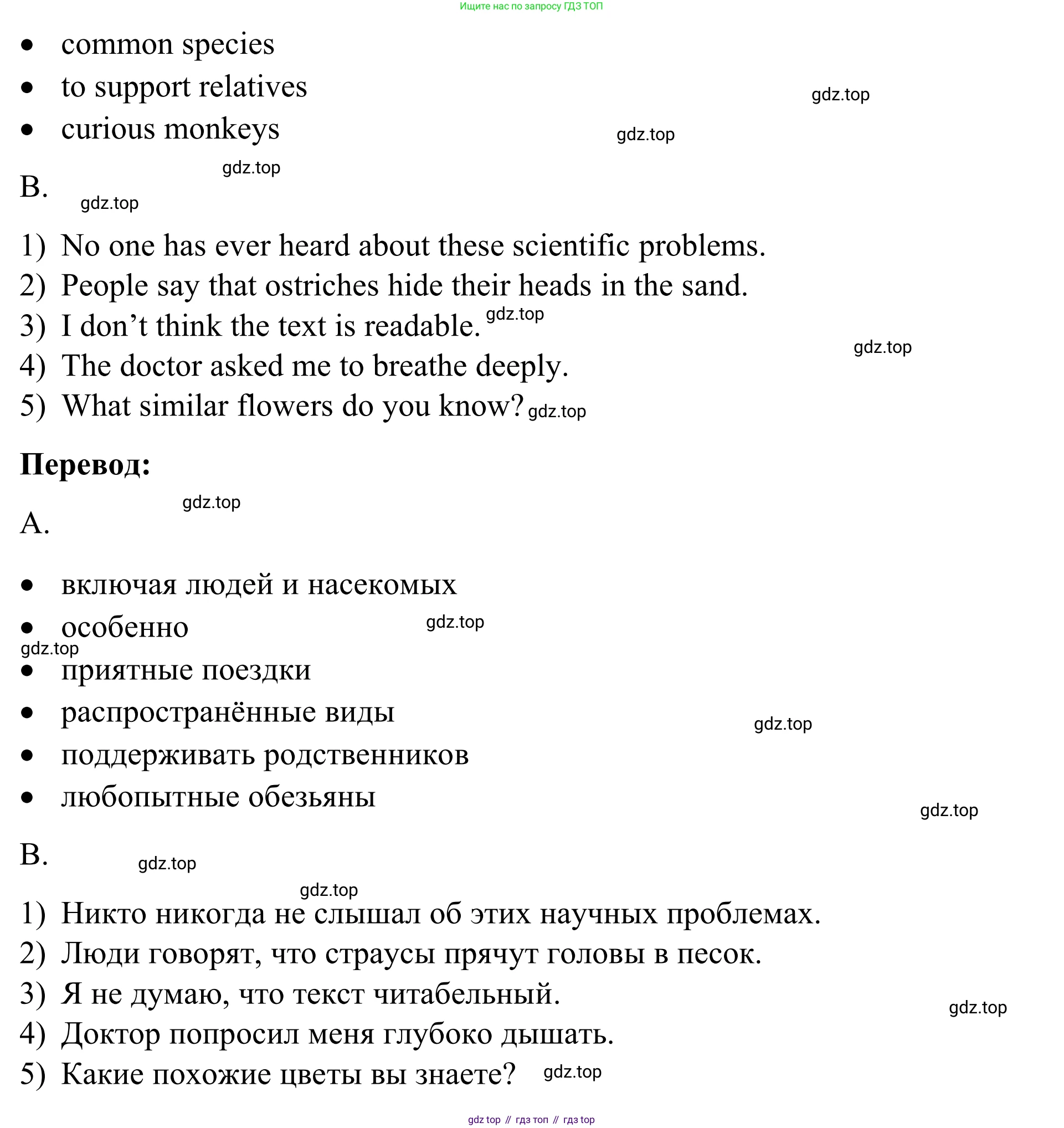 Ищите нас по запросу ГДЗ ТОП

- common species
- to support relatives
- curious monkeys

gdz.top

gdz.top

gdz.top

B.

gdz.top

1) No one has ever heard about these scientific problems.
2) People say that ostriches hide their heads in the sand.
3) I don't think the text is readable. gdz.top
4) The doctor asked me to breathe deeply.
5) What similar flowers do you know? gdz.top

gdz.top

**Перевод:**

gdz.top

A.

- включая людей и насекомых
- особенно

gdz.top

gdz.top

- приятные поездки
- распространённые виды
- поддерживать родственников
- любопытные обезьяны

gdz.top

gdz.top

B.

gdz.top

gdz.top

1) Никто никогда не слышал об этих научных проблемах.
2) Люди говорят, что страусы прячут головы в песок.
3) Я не думаю, что текст читабельный.
4) Доктор попросил меня глубоко дышать.
5) Какие похожие цветы вы знаете? gdz.top

gdz.top

gdz top // гдз топ // гдз top